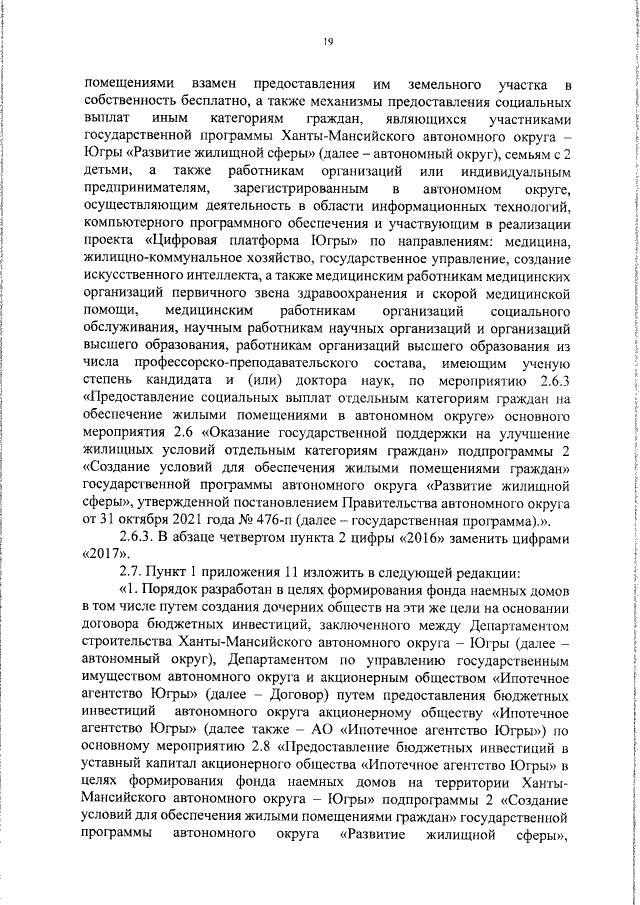 19

помещениями взамен предоставления им земельного участка в собственность бесплатно, а также механизмы предоставления социальных выплат иным категориям граждан, являющихся участниками государственной программы Ханты-Мансийского автономного округа – Югры «Развитие жилищной сферы» (далее – автономный округ), семьям с 2 детьми, а также работникам организаций или индивидуальным предпринимателям, зарегистрированным в автономном округе, осуществляющим деятельность в области информационных технологий, компьютерного программного обеспечения и участвующим в реализации проекта «Цифровая платформа Югры» по направлениям: медицина, жилищно-коммунальное хозяйство, государственное управление, создание искусственного интеллекта, а также медицинским работникам медицинских организаций первичного звена здравоохранения и скорой медицинской помощи, медицинским работникам организаций социального обслуживания, научным работникам научных организаций и организаций высшего образования, работникам организаций высшего образования из числа профессорско-преподавательского состава, имеющим ученую степень кандидата и (или) доктора наук, по мероприятию 2.6.3 «Предоставление социальных выплат отдельным категориям граждан на обеспечение жилыми помещениями в автономном округе» основного мероприятия 2.6 «Оказание государственной поддержки на улучшение жилищных условий отдельным категориям граждан» подпрограммы 2 «Создание условий для обеспечения жилыми помещениями граждан» государственной программы автономного округа «Развитие жилищной сферы», утвержденной постановлением Правительства автономного округа от 31 октября 2021 года № 476-п (далее – государственная программа).».

2.6.3. В абзаце четвертом пункта 2 цифры «2016» заменить цифрами «2017».

2.7. Пункт 1 приложения 11 изложить в следующей редакции:

«1. Порядок разработан в целях формирования фонда наемных домов в том числе путем создания дочерних обществ на эти же цели на основании договора бюджетных инвестиций, заключенного между Департаментом строительства Ханты-Мансийского автономного округа – Югры (далее – автономный округ), Департаментом по управлению государственным имуществом автономного округа и акционерным обществом «Ипотечное агентство Югры» (далее – Договор) путем предоставления бюджетных инвестиций автономного округа акционерному обществу «Ипотечное агентство Югры» (далее также – АО «Ипотечное агентство Югры») по основному мероприятию 2.8 «Предоставление бюджетных инвестиций в уставный капитал акционерного общества «Ипотечное агентство Югры» в целях формирования фонда наемных домов на территории Ханты-Мансийского автономного округа – Югры» подпрограммы 2 «Создание условий для обеспечения жилыми помещениями граждан» государственной программы автономного округа «Развитие жилищной сферы»,